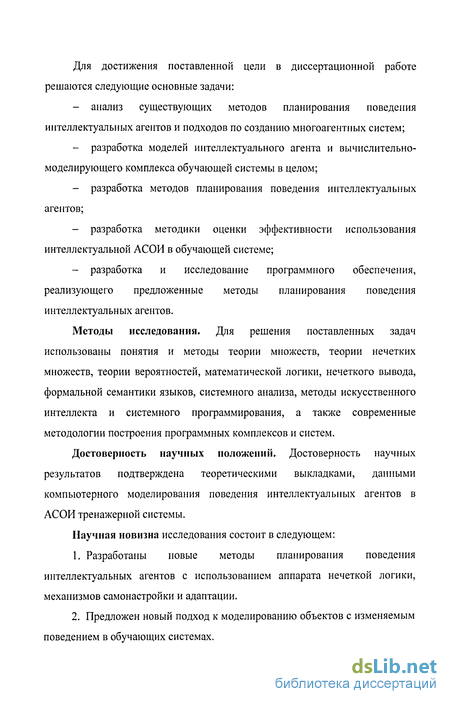 Для достижения поставленной цели в диссертационной работе решаются следующие основные задачи:

– анализ существующих методов планирования поведения интеллектуальных агентов и подходов по созданию многоагентных систем;

– разработка моделей интеллектуального агента и вычислительно-моделирующего комплекса обучающей системы в целом;

– разработка методов планирования поведения интеллектуальных агентов;

– разработка методики оценки эффективности использования интеллектуальной АСОИ в обучающей системе;

– разработка и исследование программного обеспечения, реализующего предложенные методы планирования поведения интеллектуальных агентов.

Методы исследования. Для решения поставленных задач использованы понятия и методы теории множеств, теории нечетких множеств, теории вероятностей, математической логики, нечеткого вывода, формальной семантики языков, системного анализа, методы искусственного интеллекта и системного программирования, а также современные методологии построения программных комплексов и систем.

Достоверность научных положений. Достоверность научных результатов подтверждена теоретическими выкладками, данными компьютерного моделирования поведения интеллектуальных агентов в АСОИ тренажерной системы.

Научная новизна исследования состоит в следующем:

1. Разработаны новые методы планирования поведения интеллектуальных агентов с использованием аппарата нечеткой логики, механизмов самонастройки и адаптации.

2. Предложен новый подход к моделированию объектов с изменяемым поведением в обучающих системах.

dsLib.net
библиотека диссертаций